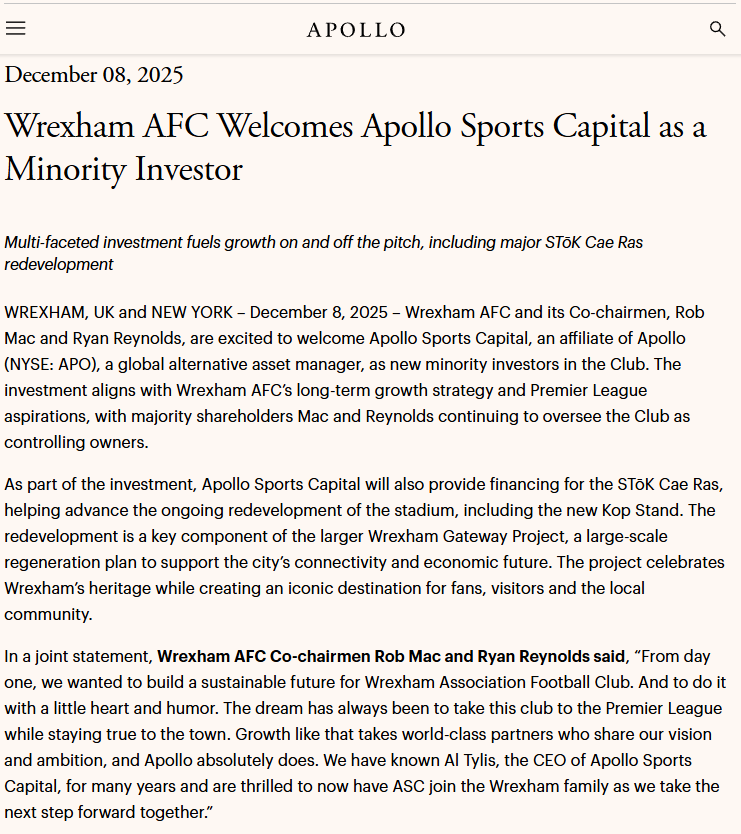 APOLLO

December 08, 2025

Wrexham AFC Welcomes Apollo Sports Capital as a Minority Investor

Multi-faceted investment fuels growth on and off the pitch, including major STōK Cae Ras redevelopment

WREXHAM, UK and NEW YORK – December 8, 2025 – Wrexham AFC and its Co-chairmen, Rob Mac and Ryan Reynolds, are excited to welcome Apollo Sports Capital, an affiliate of Apollo (NYSE: APO), a global alternative asset manager, as new minority investors in the Club. The investment aligns with Wrexham AFC's long-term growth strategy and Premier League aspirations, with majority shareholders Mac and Reynolds continuing to oversee the Club as controlling owners.

As part of the investment, Apollo Sports Capital will also provide financing for the STōK Cae Ras, helping advance the ongoing redevelopment of the stadium, including the new Kop Stand. The redevelopment is a key component of the larger Wrexham Gateway Project, a large-scale regeneration plan to support the city's connectivity and economic future. The project celebrates Wrexham's heritage while creating an iconic destination for fans, visitors and the local community.

In a joint statement, Wrexham AFC Co-chairmen Rob Mac and Ryan Reynolds said, "From day one, we wanted to build a sustainable future for Wrexham Association Football Club. And to do it with a little heart and humor. The dream has always been to take this club to the Premier League while staying true to the town. Growth like that takes world-class partners who share our vision and ambition, and Apollo absolutely does. We have known Al Tylis, the CEO of Apollo Sports Capital, for many years and are thrilled to now have ASC join the Wrexham family as we take the next step forward together."